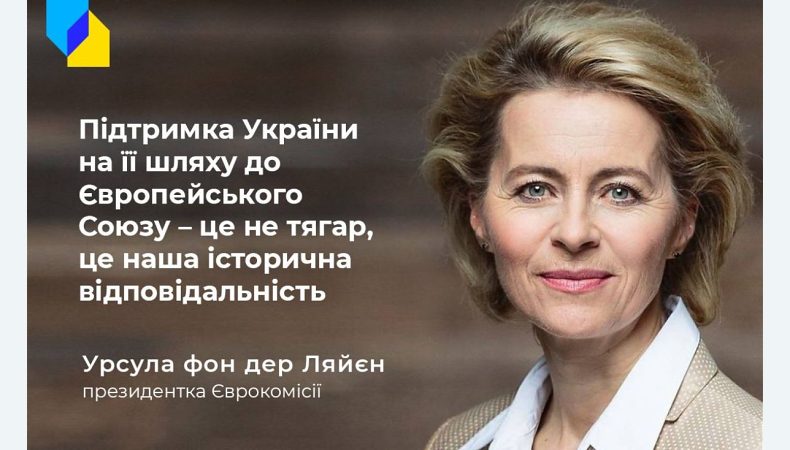 Підтримка України на її шляху до Європейського Союзу – це не тягар, це наша історична відповідальність

Урсула фон дер Ляйєн
президентка Єврокомісії